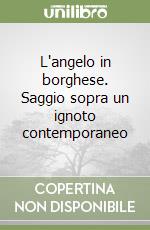 unilibro

L'angelo in borghese. Saggio sopra un ignoto contemporaneo

COPERTINA NON DISPONIBILE